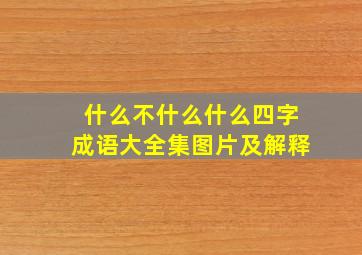 什么不什么什么四字成语大全集图片及解释